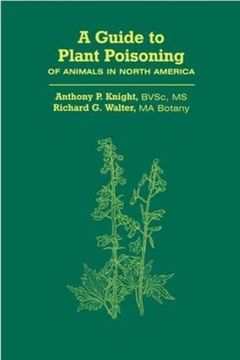 A Guide to Plant Poisoning
OF ANIMALS IN NORTH AMERICA

Anthony P. Knight, BVSc, MS
Richard G. Walter, MA Botany